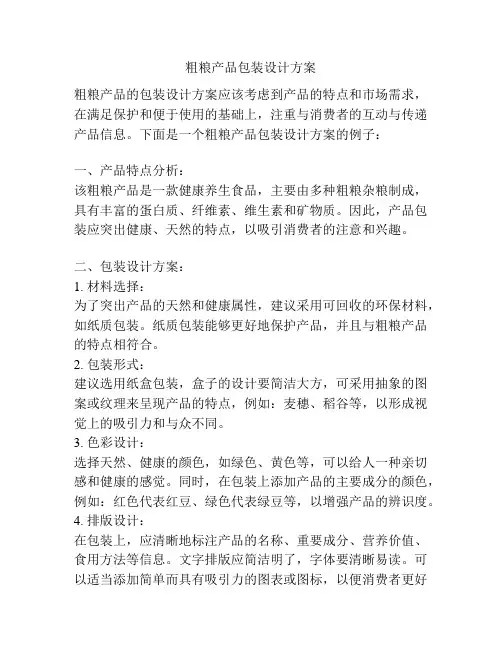 粗粮产品包装设计方案

粗粮产品的包装设计方案应该考虑到产品的特点和市场需求，在满足保护和便于使用的基础上，注重与消费者的互动与传递产品信息。下面是一个粗粮产品包装设计方案的例子：

一、产品特点分析：
该粗粮产品是一款健康养生食品，主要由多种粗粮杂粮制成，具有丰富的蛋白质、纤维素、维生素和矿物质。因此，产品包装应突出健康、天然的特点，以吸引消费者的注意和兴趣。

二、包装设计方案：
1. 材料选择：
为了突出产品的天然和健康属性，建议采用可回收的环保材料，如纸质包装。纸质包装能够更好地保护产品，并且与粗粮产品的特点相符合。
2. 包装形式：
建议选用纸盒包装，盒子的设计要简洁大方，可采用抽象的图案或纹理来呈现产品的特点，例如：麦穗、稻谷等，以形成视觉上的吸引力和与众不同。
3. 色彩设计：
选择天然、健康的颜色，如绿色、黄色等，可以给人一种亲切感和健康的感觉。同时，在包装上添加产品的主要成分的颜色，例如：红色代表红豆、绿色代表绿豆等，以增强产品的辨识度。
4. 排版设计：
在包装上，应清晰地标注产品的名称、重要成分、营养价值、食用方法等信息。文字排版应简洁明了，字体要清晰易读。可以适当添加简单而具有吸引力的图表或图标，以便消费者更好